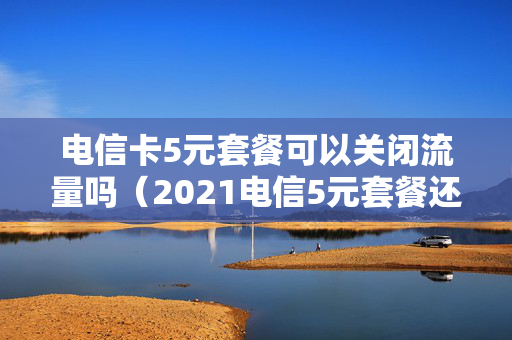 电信卡5元套餐可以关闭流量吗（2021电信5元套餐还